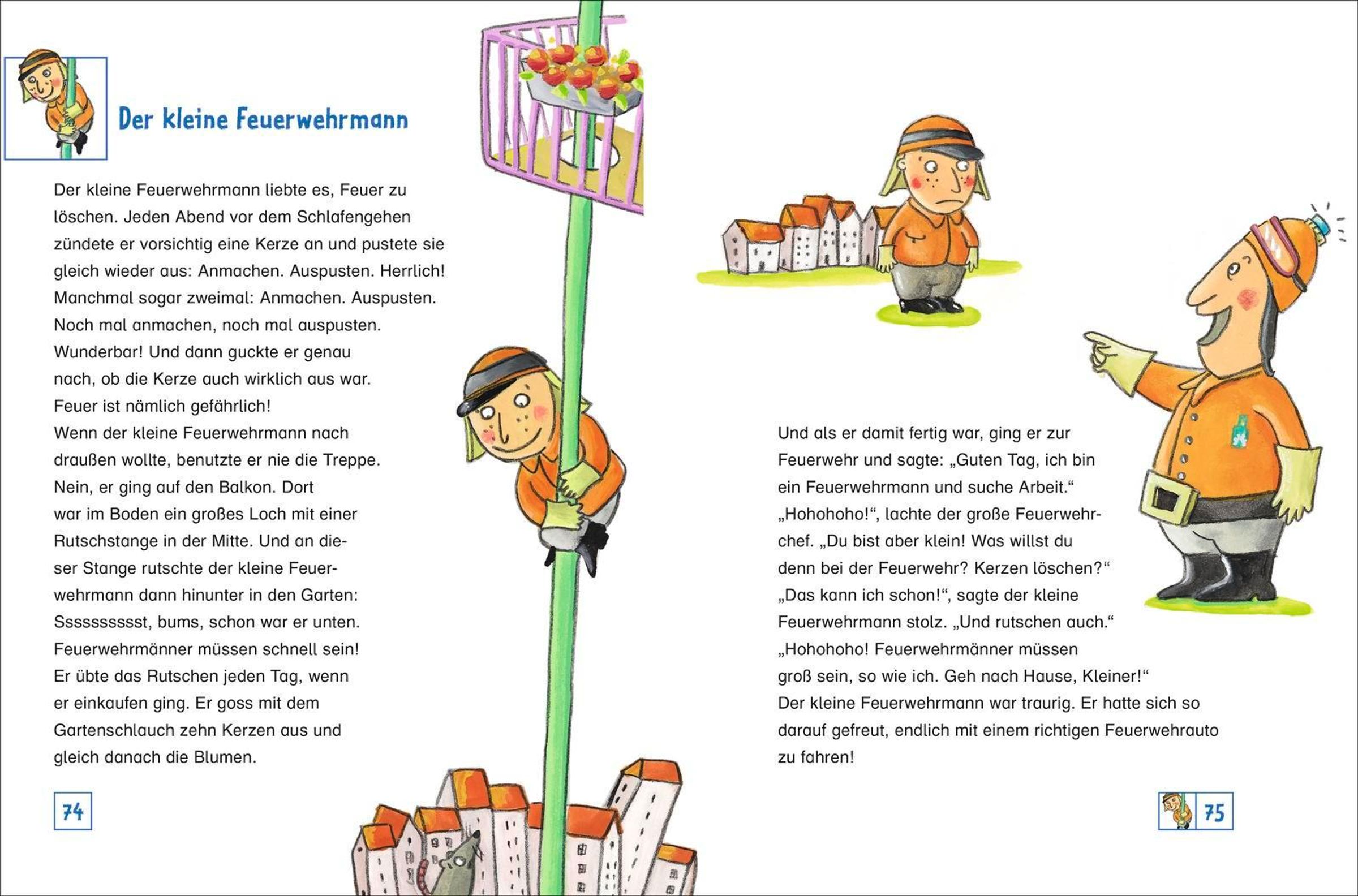 Der kleine Feuerwehrmann

Der kleine Feuerwehrmann liebte es, Feuer zu löschen. Jeden Abend vor dem Schlafengehen zündete er vorsichtig eine Kerze an und pustete sie gleich wieder aus: Anmachen. Auspusten. Herrlich! Manchmal sogar zweimal: Anmachen. Auspusten. Noch mal anmachen, noch mal auspusten. Wunderbar! Und dann guckte er genau nach, ob die Kerze auch wirklich aus war. Feuer ist nämlich gefährlich!
Wenn der kleine Feuerwehrmann nach draußen wollte, benutzte er nie die Treppe. Nein, er ging auf den Balkon. Dort war im Boden ein großes Loch mit einer Rutschstange in der Mitte. Und an dieser Stange rutschte der kleine Feuerwehrmann dann hinunter in den Garten: Sssssssssst, bums, schon war er unten. Feuerwehrmänner müssen schnell sein!
Er übte das Rutschen jeden Tag, wenn er einkaufen ging. Er goss mit dem Gartenschlauch zehn Kerzen aus und gleich danach die Blumen.

74

Und als er damit fertig war, ging er zur Feuerwehr und sagte: „Guten Tag, ich bin ein Feuerwehrmann und suche Arbeit.“
„Hohohoho!“, lachte der große Feuerwehrchef. „Du bist aber klein! Was willst du denn bei der Feuerwehr? Kerzen löschen?“
„Das kann ich schon!“, sagte der kleine Feuerwehrmann stolz. „Und rutschen auch.“
„Hohohoho! Feuerwehrmänner müssen groß sein, so wie ich. Geh nach Hause, Kleiner!“
Der kleine Feuerwehrmann war traurig. Er hatte sich so darauf gefreut, endlich mit einem richtigen Feuerwehrauto zu fahren!

75